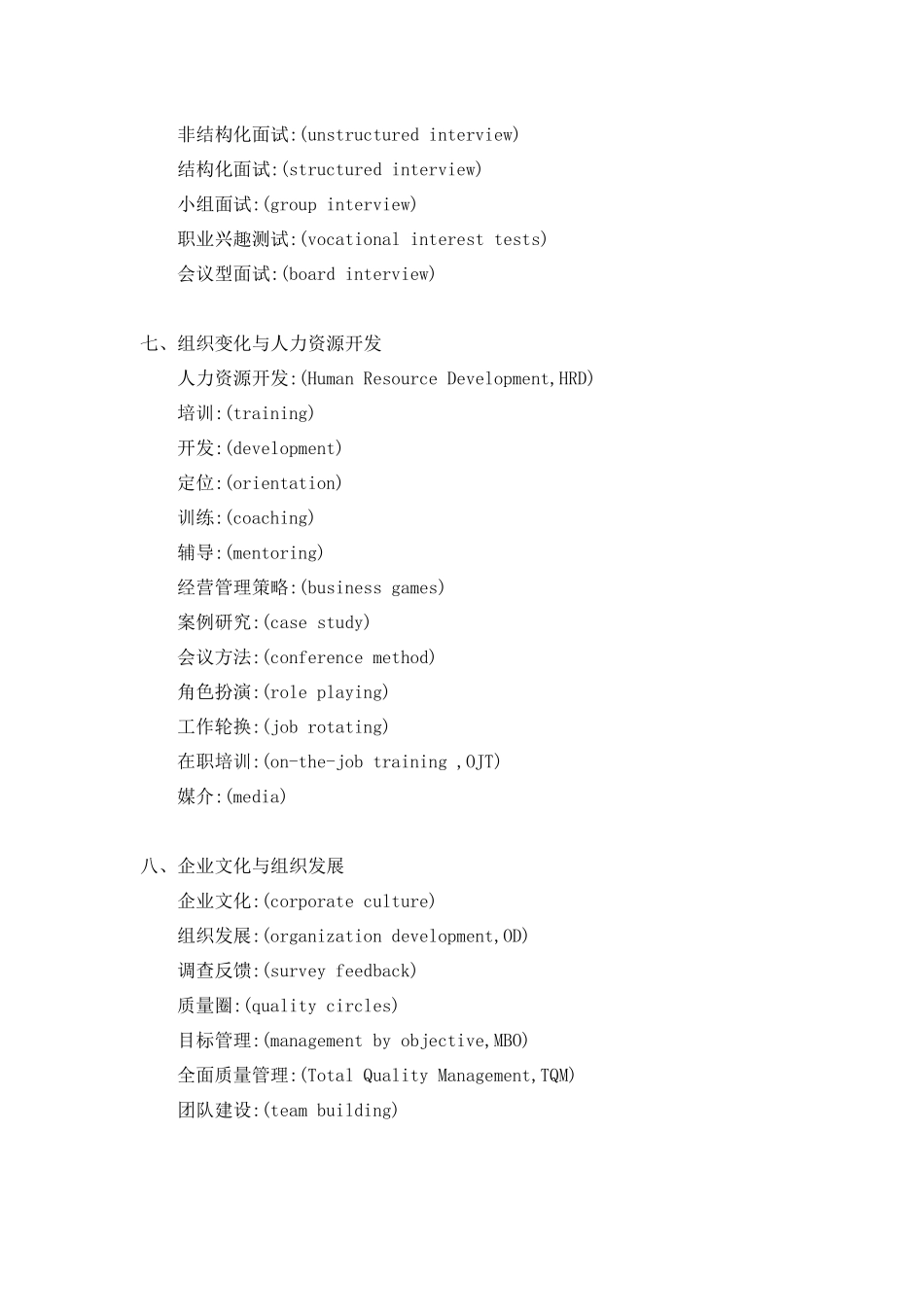 非结构化面试:(unstructured interview)
结构化面试:(structured interview)
小组面试:(group interview)
职业兴趣测试:(vocational interest tests)
会议型面试:(board interview)

七、组织变化与人力资源开发
人力资源开发:(Human Resource Development,HRD)
培训:(training)
开发:(development)
定位:(orientation)
训练:(coaching)
辅导:(mentoring)
经营管理策略:(business games)
案例研究:(case study)
会议方法:(conference method)
角色扮演:(role playing)
工作轮换:(job rotating)
在职培训:(on-the-job training ,OJT)
媒介:(media)

八、企业文化与组织发展
企业文化:(corporate culture)
组织发展:(organization development,OD)
调查反馈:(survey feedback)
质量圈:(quality circles)
目标管理:(management by objective,MBO)
全面质量管理:(Total Quality Management,TQM)
团队建设:(team building)